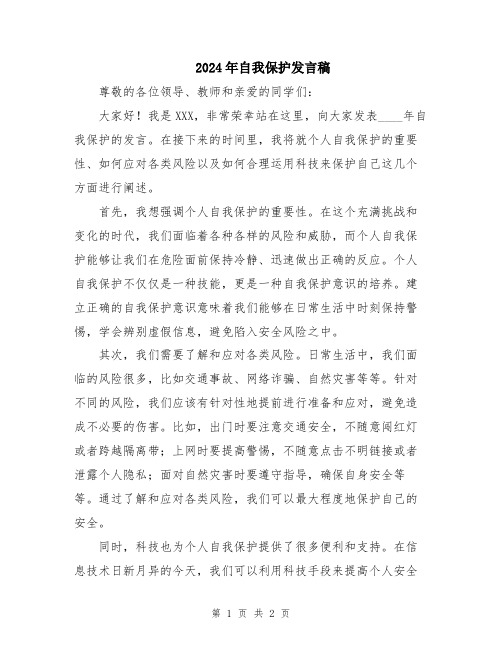 2024年自我保护发言稿

尊敬的各位领导、教师和亲爱的同学们：

大家好！我是XXX，非常荣幸站在这里，向大家发表____年自我保护的发言。在接下来的时间里，我将就个人自我保护的重要性、如何应对各类风险以及如何合理运用科技来保护自己这几个方面进行阐述。

首先，我想强调个人自我保护的重要性。在这个充满挑战和变化的时代，我们面临着各种各样的风险和威胁，而个人自我保护能够让我们在危险面前保持冷静、迅速做出正确的反应。个人自我保护不仅仅是一种技能，更是一种自我保护意识的培养。建立正确的自我保护意识意味着我们能够在日常生活中时刻保持警惕，学会辨别虚假信息，避免陷入安全风险之中。

其次，我们需要了解和应对各类风险。日常生活中，我们面临的风险很多，比如交通事故、网络诈骗、自然灾害等等。针对不同的风险，我们应该有针对性地提前进行准备和应对，避免造成不必要的伤害。比如，出门时要注意交通安全，不随意闯红灯或者跨越隔离带；上网时要提高警惕，不随意点击不明链接或者泄露个人隐私；面对自然灾害时要遵守指导，确保自身安全等等。通过了解和应对各类风险，我们可以最大程度地保护自己的安全。

同时，科技也为个人自我保护提供了很多便利和支持。在信息技术日新月异的今天，我们可以利用科技手段来提高个人安全

第 1 页 共 2 页